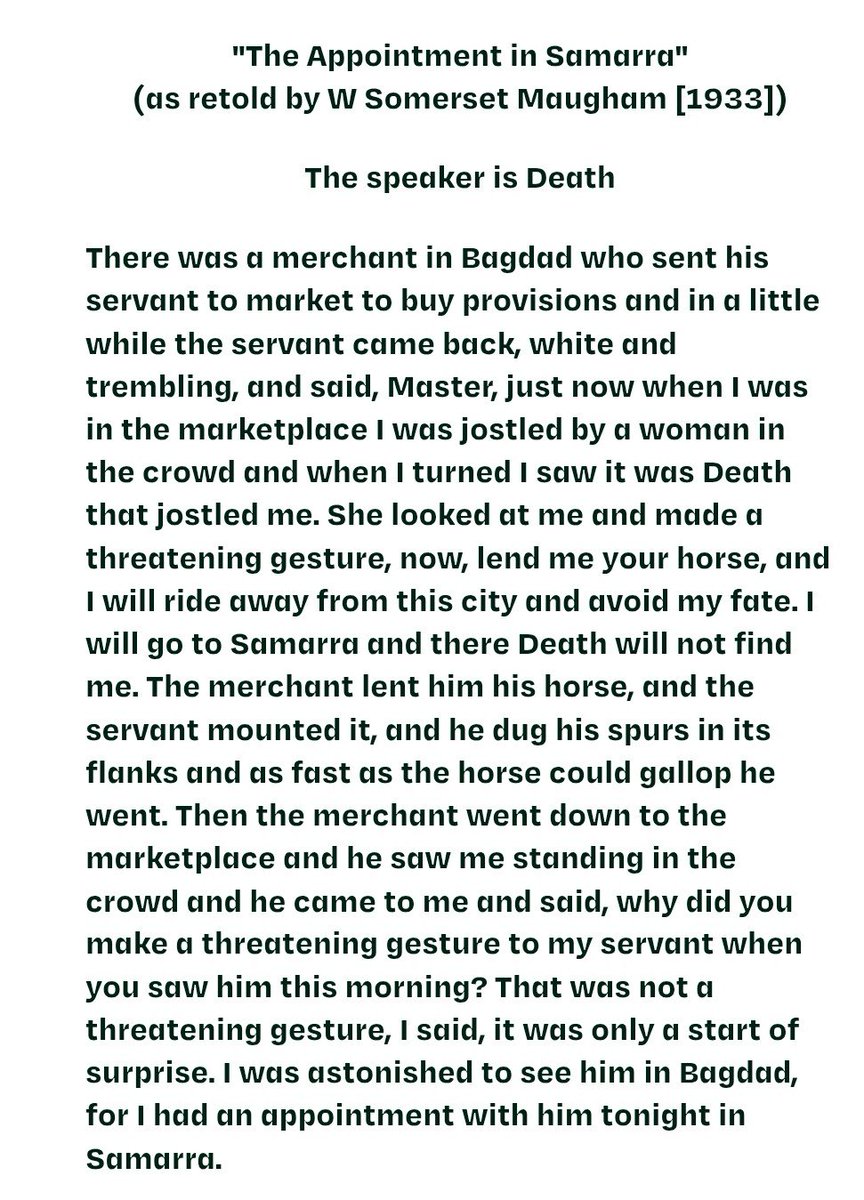 "The Appointment in Samarra"
(as retold by W Somerset Maugham [1933])

The speaker is Death

There was a merchant in Bagdad who sent his servant to market to buy provisions and in a little while the servant came back, white and trembling, and said, Master, just now when I was in the marketplace I was jostled by a woman in the crowd and when I turned I saw it was Death that jostled me. She looked at me and made a threatening gesture, now, lend me your horse, and I will ride away from this city and avoid my fate. I will go to Samarra and there Death will not find me. The merchant lent him his horse, and the servant mounted it, and he dug his spurs in its flanks and as fast as the horse could gallop he went. Then the merchant went down to the marketplace and he saw me standing in the crowd and he came to me and said, why did you make a threatening gesture to my servant when you saw him this morning? That was not a threatening gesture, I said, it was only a start of surprise. I was astonished to see him in Bagdad, for I had an appointment with him tonight in Samarra.